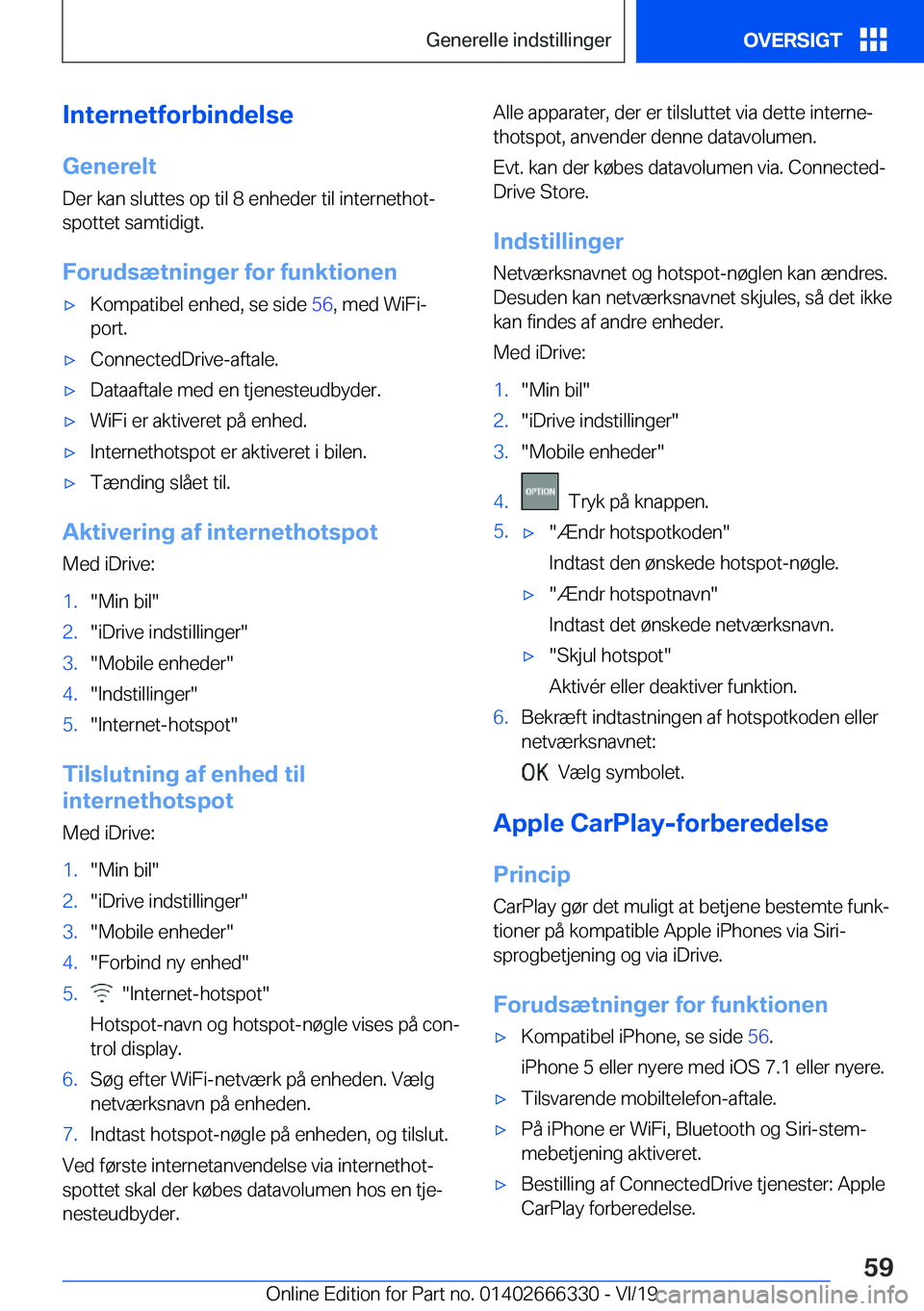 Generelle indstillinger

OVERSIGT

Internetforbindelse

Generelt

Der kan sluttes op til 8 enheder til internethotspottet samtidigt.

Forudsætninger for funktionen

▷ Kompatibel enhed, se side 56, med WiFi-port.

▷ ConnectedDrive-aftale.

▷ Dataaftale med en tjenesteudbyder.

▷ WiFi er aktiveret på enhed.

▷ Internethotspot er aktiveret i bilen.

▷ Tænding slået til.

Aktivering af internethotspot

Med iDrive:

1. "Min bil"

2. "iDrive indstillinger"

3. "Mobile enheder"

4. "Indstillinger"

5. "Internet-hotspot"

Tilslutning af enhed til internethotspot

Med iDrive:

1. "Min bil"

2. "iDrive indstillinger"

3. "Mobile enheder"

4. "Forbind ny enhed"

5. "Internet-hotspot"

Hotspot-navn og hotspot-nøgle vises på control display.

6. Søg efter WiFi-netværk på enheden. Vælg netværksnavn på enheden.

7. Indtast hotspot-nøgle på enheden, og tilslut.

Ved første internetanvendelse via internethotspottet skal der købes datavolumen hos en tjenesteudbyder.

Alle apparater, der er tilsluttet via dette internethotspot, anvender denne datavolumen.

Evt. kan der købes datavolumen via. ConnectedDrive Store.

Indstillinger

Netværksnavnet og hotspot-nøglen kan ændres. Desuden kan netværksnavnet skjules, så det ikke kan findes af andre enheder.

Med iDrive:

1. "Min bil"

2. "iDrive indstillinger"

3. "Mobile enheder"

4. OPTION Tryk på knappen.

5. ▷ "Ændr hotspotkoden"

Indtast den ønskede hotspot-nøgle.

▷ "Ændr hotspotnavn"

Indtast det ønskede netværksnavn.

▷ "Skjul hotspot"

Aktivér eller deaktiver funktion.

6. Bekræft indtastningen af hotspotkoden eller netværksnavnet:

OK Vælg symbolet.

Apple CarPlay-forberedelse

Princip

CarPlay gør det muligt at betjene bestemte funktioner på kompatible Apple iPhones via Siri-sprogbetjening og via iDrive.

Forudsætninger for funktionen

▷ Kompatibel iPhone, se side 56.

iPhone 5 eller nyere med iOS 7.1 eller nyere.

▷ Tilsvarende mobiltelefon-aftale.

▷ På iPhone er WiFi, Bluetooth og Siri-stemmebetjening aktiveret.

▷ Bestilling af ConnectedDrive tjenester: Apple CarPlay forberedelse.

59

Online Edition for Part no. 01402666330 - VI/19 carmanualsonline.info